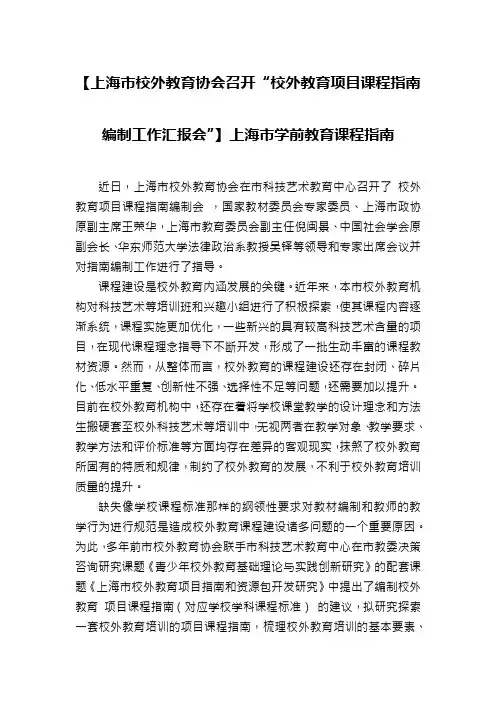 【上海市校外教育协会召开“校外教育项目课程指南编制工作汇报会”】上海市学前教育课程指南

近日，上海市校外教育协会在市科技艺术教育中心召开了 校外教育项目课程指南编制会 ，国家教材委员会专家委员、上海市政协原副主席王荣华，上海市教育委员会副主任倪闽景、中国社会学会原副会长、华东师范大学法律政治系教授吴铎等领导和专家出席会议并对指南编制工作进行了指导。

课程建设是校外教育内涵发展的关键。近年来，本市校外教育机构对科技艺术等培训班和兴趣小组进行了积极探索，使其课程内容逐渐系统，课程实施更加优化，一些新兴的具有较高科技艺术含量的项目，在现代课程理念指导下不断开发，形成了一批生动丰富的课程教材资源。然而，从整体而言，校外教育的课程建设还存在封闭、碎片化、低水平重复、创新性不强、选择性不足等问题，还需要加以提升。目前在校外教育机构中，还存在着将学校课堂教学的设计理念和方法生搬硬套至校外科技艺术等培训中，无视两者在教学对象、教学要求、教学方法和评价标准等方面均存在差异的客观现实，抹煞了校外教育所固有的特质和规律，制约了校外教育的发展，不利于校外教育培训质量的提升。

缺失像学校课程标准那样的纲领性要求对教材编制和教师的教学行为进行规范是造成校外教育课程建设诸多问题的一个重要原因。为此，多年前市校外教育协会联手市科技艺术教育中心在市教委决策咨询研究课题《青少年校外教育基础理论与实践创新研究》的配套课题《上海市校外教育项目指南和资源包开发研究》中提出了编制校外教育 项目课程指南（对应学校学科课程标准） 的建议，拟研究探索一套校外教育培训的项目课程指南，梳理校外教育培训的基本要素、